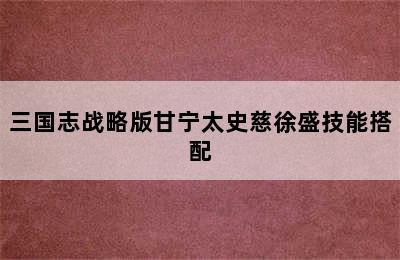 三国志战略版甘宁太史慈徐盛技能搭配